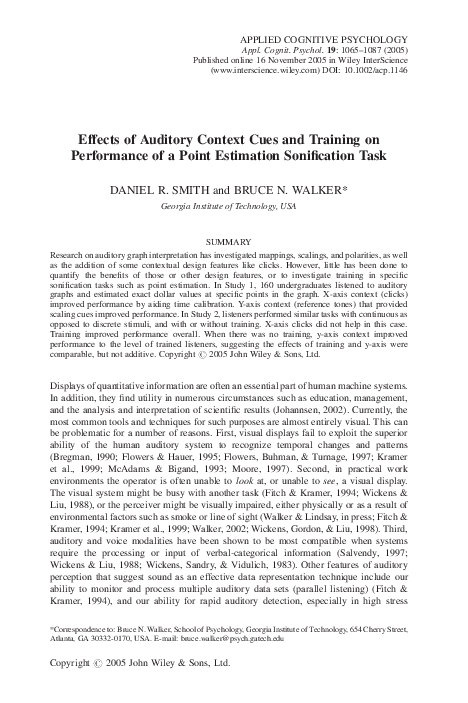 APPLIED COGNITIVE PSYCHOLOGY
Appl. Cognit. Psychol. 19: 1065–1087 (2005)
Published online 16 November 2005 in Wiley InterScience
(www.interscience.wiley.com) DOI: 10.1002/acp.1146

Effects of Auditory Context Cues and Training on Performance of a Point Estimation Sonification Task

DANIEL R. SMITH and BRUCE N. WALKER*

Georgia Institute of Technology, USA

SUMMARY

Research on auditory graph interpretation has investigated mappings, scalings, and polarities, as well as the addition of some contextual design features like clicks. However, little has been done to quantify the benefits of those or other design features, or to investigate training in specific sonification tasks such as point estimation. In Study 1, 160 undergraduates listened to auditory graphs and estimated exact dollar values at specific points in the graph. X-axis context (clicks) improved performance by aiding time calibration. Y-axis context (reference tones) that provided scaling cues improved performance. In Study 2, listeners performed similar tasks with continuous as opposed to discrete stimuli, and with or without training. X-axis clicks did not help in this case. Training improved performance overall. When there was no training, y-axis context improved performance to the level of trained listeners, suggesting the effects of training and y-axis were comparable, but not additive. Copyright © 2005 John Wiley & Sons, Ltd.

Displays of quantitative information are often an essential part of human machine systems. In addition, they find utility in numerous circumstances such as education, management, and the analysis and interpretation of scientific results (Johannsen, 2002). Currently, the most common tools and techniques for such purposes are almost entirely visual. This can be problematic for a number of reasons. First, visual displays fail to exploit the superior ability of the human auditory system to recognize temporal changes and patterns (Bregman, 1990; Flowers & Hauer, 1995; Flowers, Buhman, & Turnage, 1997; Kramer et al., 1999; McAdams & Bigand, 1993; Moore, 1997). Second, in practical work environments the operator is often unable to look at, or unable to see, a visual display. The visual system might be busy with another task (Fitch & Kramer, 1994; Wickens & Liu, 1988), or the perceiver might be visually impaired, either physically or as a result of environmental factors such as smoke or line of sight (Walker & Lindsay, in press; Fitch & Kramer, 1994; Kramer et al., 1999; Walker, 2002; Wickens, Gordon, & Liu, 1998). Third, auditory and voice modalities have been shown to be most compatible when systems require the processing or input of verbal-categorical information (Salvendy, 1997; Wickens & Liu, 1988; Wickens, Sandry, & Vidulich, 1983). Other features of auditory perception that suggest sound as an effective data representation technique include our ability to monitor and process multiple auditory data sets (parallel listening) (Fitch & Kramer, 1994), and our ability for rapid auditory detection, especially in high stress

*Correspondence to: Bruce N. Walker, School of Psychology, Georgia Institute of Technology, 654 Cherry Street, Atlanta, GA 30332-0170, USA. E-mail: bruce.walker@psych.gatech.edu

Copyright © 2005 John Wiley & Sons, Ltd.